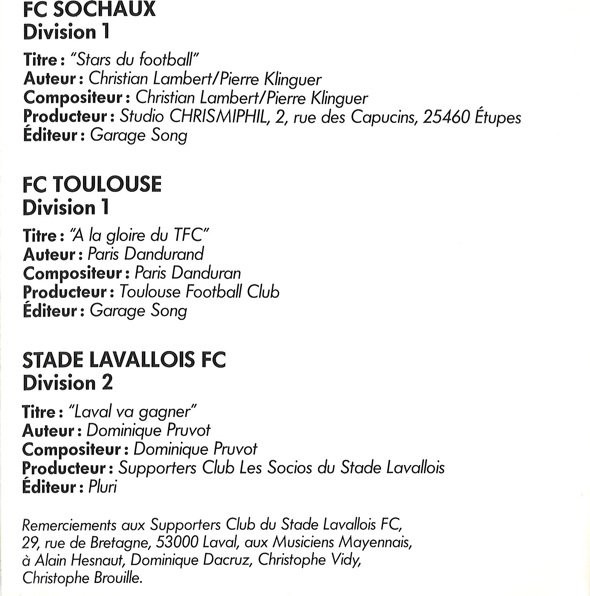 FC SOCHAUX
Division 1

Titre : "Stars du football"
Auteur : Christian Lambert/Pierre Klinguer
Compositeur : Christian Lambert/Pierre Klinguer
Producteur : Studio CHRISMIPHIL, 2, rue des Capucins, 25460 Étupes
Éditeur : Garage Song

FC TOULOUSE
Division 1

Titre : "A la gloire du TFC"
Auteur : Paris Dandurand
Compositeur : Paris Danduran
Producteur : Toulouse Football Club
Éditeur : Garage Song

STADE LAVALLOIS FC
Division 2

Titre : "Laval va gagner"
Auteur : Dominique Pruvot
Compositeur : Dominique Pruvot
Producteur : Supporters Club Les Socios du Stade Lavallois
Éditeur : Pluri

Remerciements aux Supporters Club du Stade Lavallois FC, 29, rue de Bretagne, 53000 Laval, aux Musiciens Mayennais, à Alain Hesnaut, Dominique Dacruz, Christophe Vidy, Christophe Brouille.